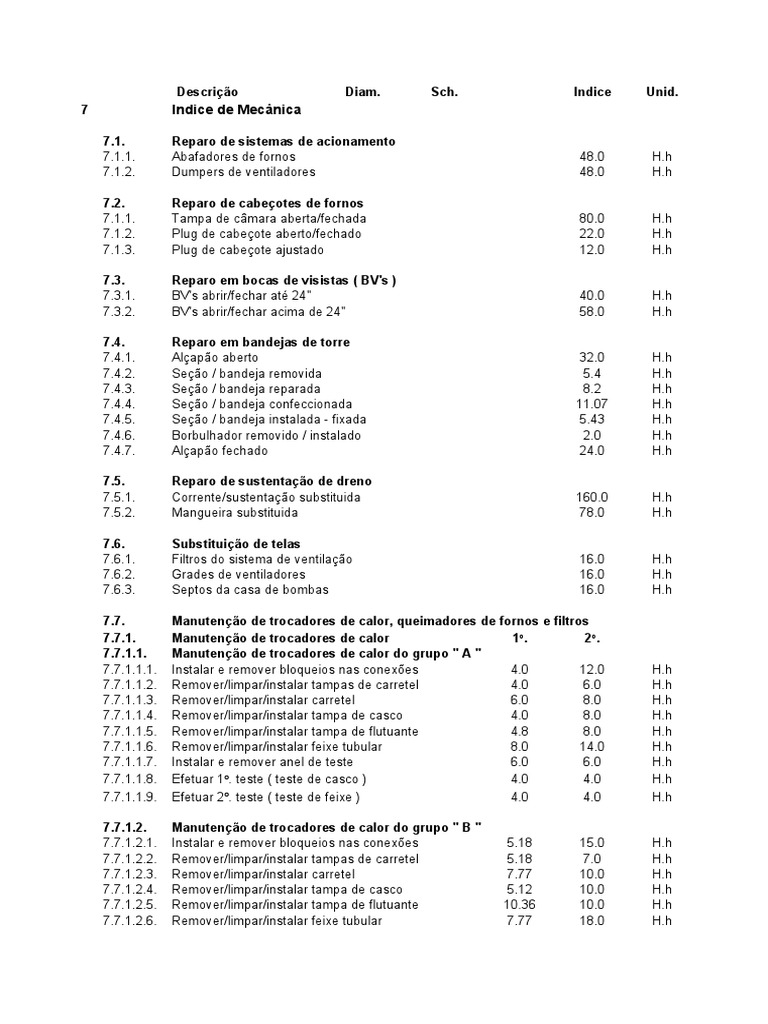 | | Descrição | Diam. | Sch. | Indice | Unid. |
|---|---|---|---|---|---|
| 7 | Indice de Mecânica | | | | |
| 7.1. | Reparo de sistemas de acionamento | | | | |
| 7.1.1. | Abafadores de fornos | | | 48.0 | H.h |
| 7.1.2. | Dumpers de ventiladores | | | 48.0 | H.h |
| 7.2. | Reparo de cabeçotes de fornos | | | | |
| 7.1.1. | Tampa de câmara aberta/fechada | | | 80.0 | H.h |
| 7.1.2. | Plug de cabeçote aberto/fechado | | | 22.0 | H.h |
| 7.1.3. | Plug de cabeçote ajustado | | | 12.0 | H.h |
| 7.3. | Reparo em bocas de visistas ( BV's ) | | | | |
| 7.3.1. | BV's abrir/fechar até 24" | | | 40.0 | H.h |
| 7.3.2. | BV's abrir/fechar acima de 24" | | | 58.0 | H.h |
| 7.4. | Reparo em bandejas de torre | | | | |
| 7.4.1. | Alçapão aberto | | | 32.0 | H.h |
| 7.4.2. | Seção / bandeja removida | | | 5.4 | H.h |
| 7.4.3. | Seção / bandeja reparada | | | 8.2 | H.h |
| 7.4.4. | Seção / bandeja confeccionada | | | 11.07 | H.h |
| 7.4.5. | Seção / bandeja instalada - fixada | | | 5.43 | H.h |
| 7.4.6. | Borbulhador removido / instalado | | | 2.0 | H.h |
| 7.4.7. | Alçapão fechado | | | 24.0 | H.h |
| 7.5. | Reparo de sustentação de dreno | | | | |
| 7.5.1. | Corrente/sustentação substituida | | | 160.0 | H.h |
| 7.5.2. | Mangueira substituida | | | 78.0 | H.h |
| 7.6. | Substituição de telas | | | | |
| 7.6.1. | Filtros do sistema de ventilação | | | 16.0 | H.h |
| 7.6.2. | Grades de ventiladores | | | 16.0 | H.h |
| 7.6.3. | Septos da casa de bombas | | | 16.0 | H.h |
| 7.7. | Manutenção de trocadores de calor, queimadores de fornos e filtros | | | | |
| 7.7.1. | Manutenção de trocadores de calor | | 1º. | 2º. | |
| 7.7.1.1. | Manutenção de trocadores de calor do grupo " A " | | | | |
| 7.7.1.1.1. | Instalar e remover bloqueios nas conexões | | 4.0 | 12.0 | H.h |
| 7.7.1.1.2. | Remover/limpar/instalar tampas de carretel | | 4.0 | 6.0 | H.h |
| 7.7.1.1.3. | Remover/limpar/instalar carretel | | 6.0 | 8.0 | H.h |
| 7.7.1.1.4. | Remover/limpar/instalar tampa de casco | | 4.0 | 8.0 | H.h |
| 7.7.1.1.5. | Remover/limpar/instalar tampa de flutuante | | 4.8 | 8.0 | H.h |
| 7.7.1.1.6. | Remover/limpar/instalar feixe tubular | | 8.0 | 14.0 | H.h |
| 7.7.1.1.7. | Instalar e remover anel de teste | | 6.0 | 6.0 | H.h |
| 7.7.1.1.8. | Efetuar 1º. teste ( teste de casco ) | | 4.0 | 4.0 | H.h |
| 7.7.1.1.9. | Efetuar 2º. teste ( teste de feixe ) | | 4.0 | 4.0 | H.h |
| 7.7.1.2. | Manutenção de trocadores de calor do grupo " B " | | | | |
| 7.7.1.2.1. | Instalar e remover bloqueios nas conexões | | 5.18 | 15.0 | H.h |
| 7.7.1.2.2. | Remover/limpar/instalar tampas de carretel | | 5.18 | 7.0 | H.h |
| 7.7.1.2.3. | Remover/limpar/instalar carretel | | 7.77 | 10.0 | H.h |
| 7.7.1.2.4. | Remover/limpar/instalar tampa de casco | | 5.12 | 10.0 | H.h |
| 7.7.1.2.5. | Remover/limpar/instalar tampa de flutuante | | 10.36 | 10.0 | H.h |
| 7.7.1.2.6. | Remover/limpar/instalar feixe tubular | | 7.77 | 18.0 | H.h |